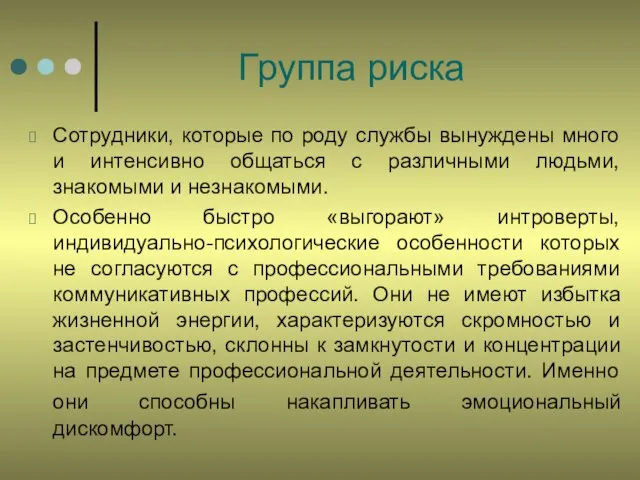 Группа риска

Сотрудники, которые по роду службы вынуждены много и интенсивно общаться с различными людьми, знакомыми и незнакомыми.

Особенно быстро «выгорают» интроверты, индивидуально-психологические особенности которых не согласуются с профессиональными требованиями коммуникативных профессий. Они не имеют избытка жизненной энергии, характеризуются скромностью и застенчивостью, склонны к замкнутости и концентрации на предмете профессиональной деятельности. Именно они способны накапливать эмоциональный дискомфорт.